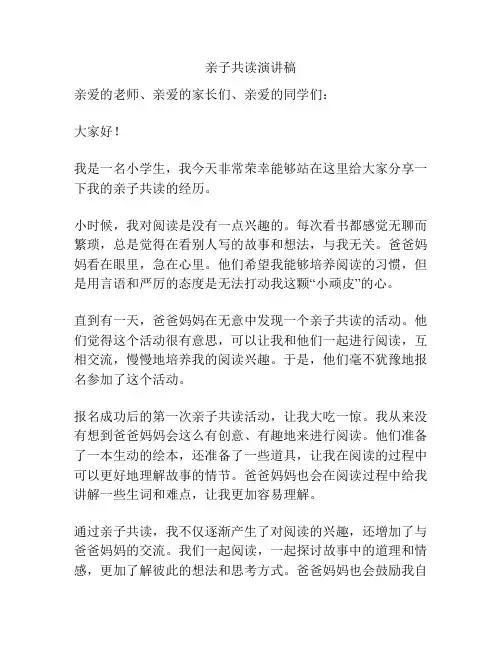 亲子共读演讲稿

亲爱的老师、亲爱的家长们、亲爱的同学们：

大家好！

我是一名小学生，我今天非常荣幸能够站在这里给大家分享一下我的亲子共读的经历。

小时候，我对阅读是没有一点兴趣的。每次看书都感觉无聊而繁琐，总是觉得在看别人写的故事和想法，与我无关。爸爸妈妈看在眼里，急在心里。他们希望我能够培养阅读的习惯，但是用言语和严厉的态度是无法打动我这颗“小顽皮”的心。

直到有一天，爸爸妈妈在无意中发现一个亲子共读的活动。他们觉得这个活动很有意思，可以让我和他们一起进行阅读，互相交流，慢慢地培养我的阅读兴趣。于是，他们毫不犹豫地报名参加了这个活动。

报名成功后的第一次亲子共读活动，让我大吃一惊。我从来没有想到爸爸妈妈会这么有创意、有趣地来进行阅读。他们准备了一本生动的绘本，还准备了一些道具，让我在阅读的过程中可以更好地理解故事的情节。爸爸妈妈也会在阅读过程中给我讲解一些生词和难点，让我更加容易理解。

通过亲子共读，我不仅逐渐产生了对阅读的兴趣，还增加了与爸爸妈妈的交流。我们一起阅读，一起探讨故事中的道理和情感，更加了解彼此的想法和思考方式。爸爸妈妈也会鼓励我自